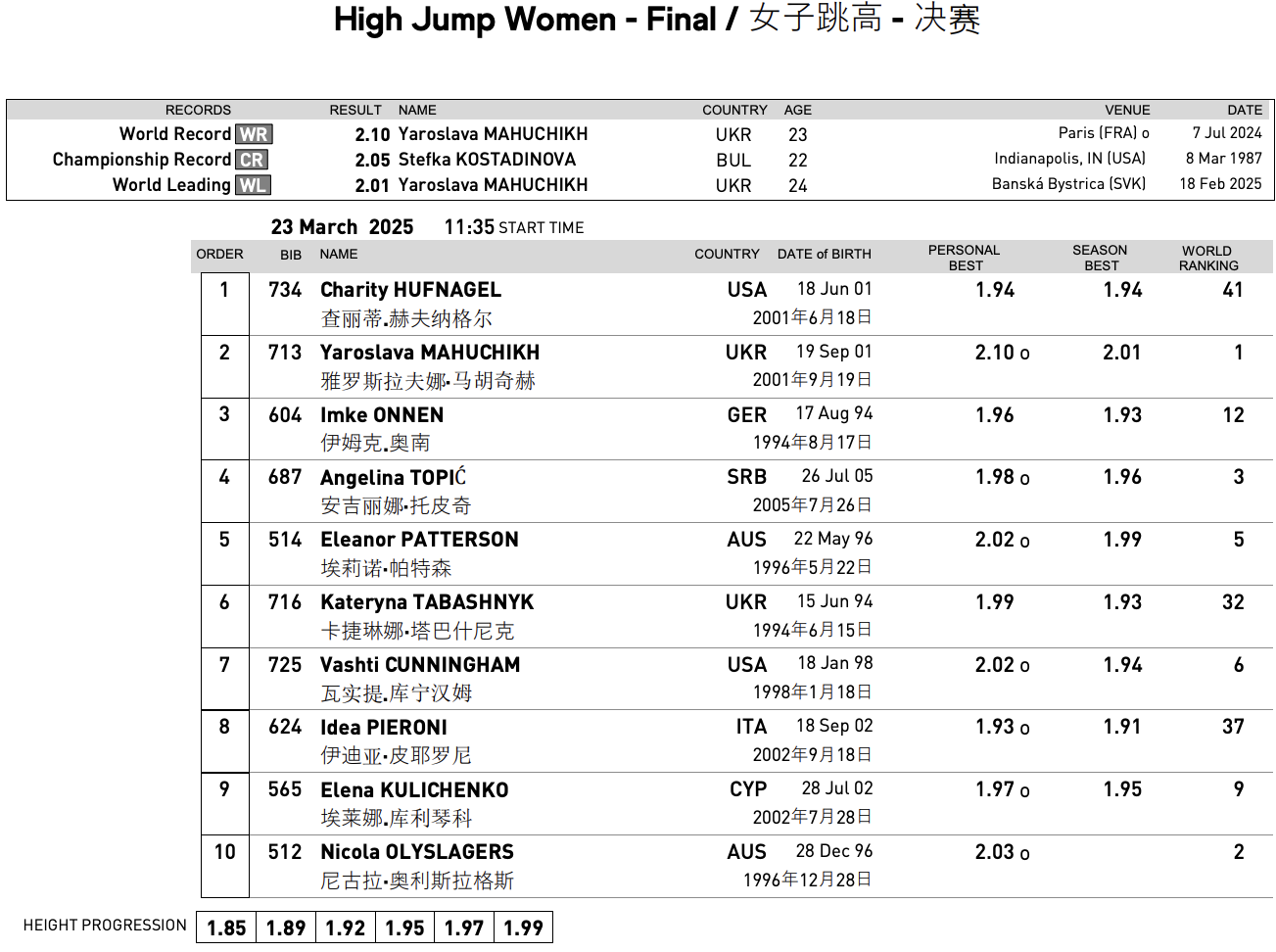 High Jump Women - Final / 女子跳高 - 决赛

| RECORDS | RESULT | NAME | COUNTRY | AGE | VENUE | DATE |
|---|---|---|---|---|---|---|
| World Record WR | 2.10 | Yaroslava MAHUCHIKH | UKR | 23 | Paris (FRA) o | 7 Jul 2024 |
| Championship Record CR | 2.05 | Stefka KOSTADINOVA | BUL | 22 | Indianapolis, IN (USA) | 8 Mar 1987 |
| World Leading WL | 2.01 | Yaroslava MAHUCHIKH | UKR | 24 | Banská Bystrica (SVK) | 18 Feb 2025 |

23 March 2025 11:35 START TIME

| ORDER | BIB | NAME | COUNTRY | DATE of BIRTH | PERSONAL BEST | SEASON BEST | WORLD RANKING |
|---|---|---|---|---|---|---|---|
| 1 | 734 | Charity HUFNAGEL 查丽蒂.赫夫纳格尔 | USA | 18 Jun 01 2001年6月18日 | 1.94 | 1.94 | 41 |
| 2 | 713 | Yaroslava MAHUCHIKH 雅罗斯拉夫娜·马胡奇赫 | UKR | 19 Sep 01 2001年9月19日 | 2.10 o | 2.01 | 1 |
| 3 | 604 | Imke ONNEN 伊姆克.奥南 | GER | 17 Aug 94 1994年8月17日 | 1.96 | 1.93 | 12 |
| 4 | 687 | Angelina TOPIĆ 安吉丽娜·托皮奇 | SRB | 26 Jul 05 2005年7月26日 | 1.98 o | 1.96 | 3 |
| 5 | 514 | Eleanor PATTERSON 埃莉诺·帕特森 | AUS | 22 May 96 1996年5月22日 | 2.02 o | 1.99 | 5 |
| 6 | 716 | Kateryna TABASHNYK 卡捷琳娜·塔巴什尼克 | UKR | 15 Jun 94 1994年6月15日 | 1.99 | 1.93 | 32 |
| 7 | 725 | Vashti CUNNINGHAM 瓦实提.库宁汉姆 | USA | 18 Jan 98 1998年1月18日 | 2.02 o | 1.94 | 6 |
| 8 | 624 | Idea PIERONI 伊迪亚·皮耶罗尼 | ITA | 18 Sep 02 2002年9月18日 | 1.93 o | 1.91 | 37 |
| 9 | 565 | Elena KULICHENKO 埃莱娜.库利琴科 | CYP | 28 Jul 02 2002年7月28日 | 1.97 o | 1.95 | 9 |
| 10 | 512 | Nicola OLYSLAGERS 尼古拉·奥利斯拉格斯 | AUS | 28 Dec 96 1996年12月28日 | 2.03 o | | 2 |

HEIGHT PROGRESSION

| 1.85 | 1.89 | 1.92 | 1.95 | 1.97 | 1.99 |
|---|---|---|---|---|---|